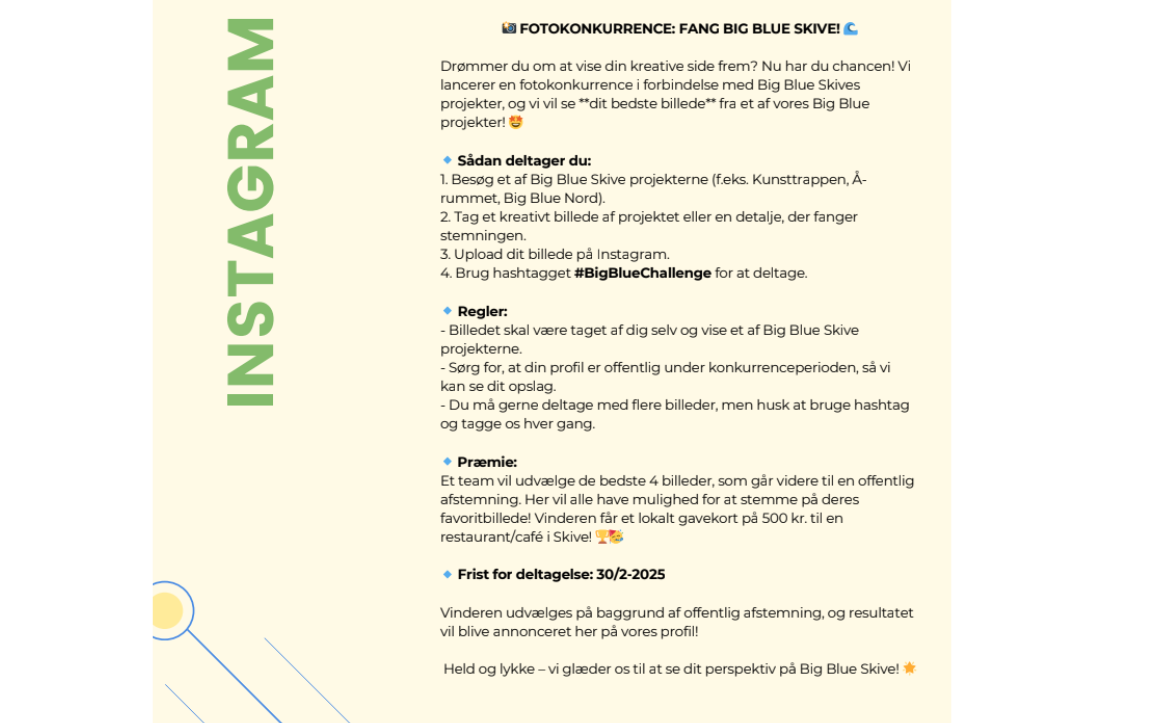 INSTAGRAM

📸 FOTOKONKURRENCE: FANG BIG BLUE SKIVE! 🌊

Drømmer du om at vise din kreative side frem? Nu har du chancen! Vi lancerer en fotokonkurrence i forbindelse med Big Blue Skives projekter, og vi vil se **dit bedste billede** fra et af vores Big Blue projekter! 🤩

🔹 Sådan deltager du:
1. Besøg et af Big Blue Skive projekterne (f.eks. Kunsttrappen, Å-rummet, Big Blue Nord).
2. Tag et kreativt billede af projektet eller en detalje, der fanger stemningen.
3. Upload dit billede på Instagram.
4. Brug hashtagget #BigBlueChallenge for at deltage.

🔹 Regler:
- Billedet skal være taget af dig selv og vise et af Big Blue Skive projekterne.
- Sørg for, at din profil er offentlig under konkurrenceperioden, så vi kan se dit opslag.
- Du må gerne deltage med flere billeder, men husk at bruge hashtag og tagge os hver gang.

🔹 Præmie:
Et team vil udvælge de bedste 4 billeder, som går videre til en offentlig afstemning. Her vil alle have mulighed for at stemme på deres favoritbillede! Vinderen får et lokalt gavekort på 500 kr. til en restaurant/café i Skive! 🏆🥳

🔹 Frist for deltagelse: 30/2-2025

Vinderen udvælges på baggrund af offentlig afstemning, og resultatet vil blive annonceret her på vores profil!

Held og lykke – vi glæder os til at se dit perspektiv på Big Blue Skive! 🌟